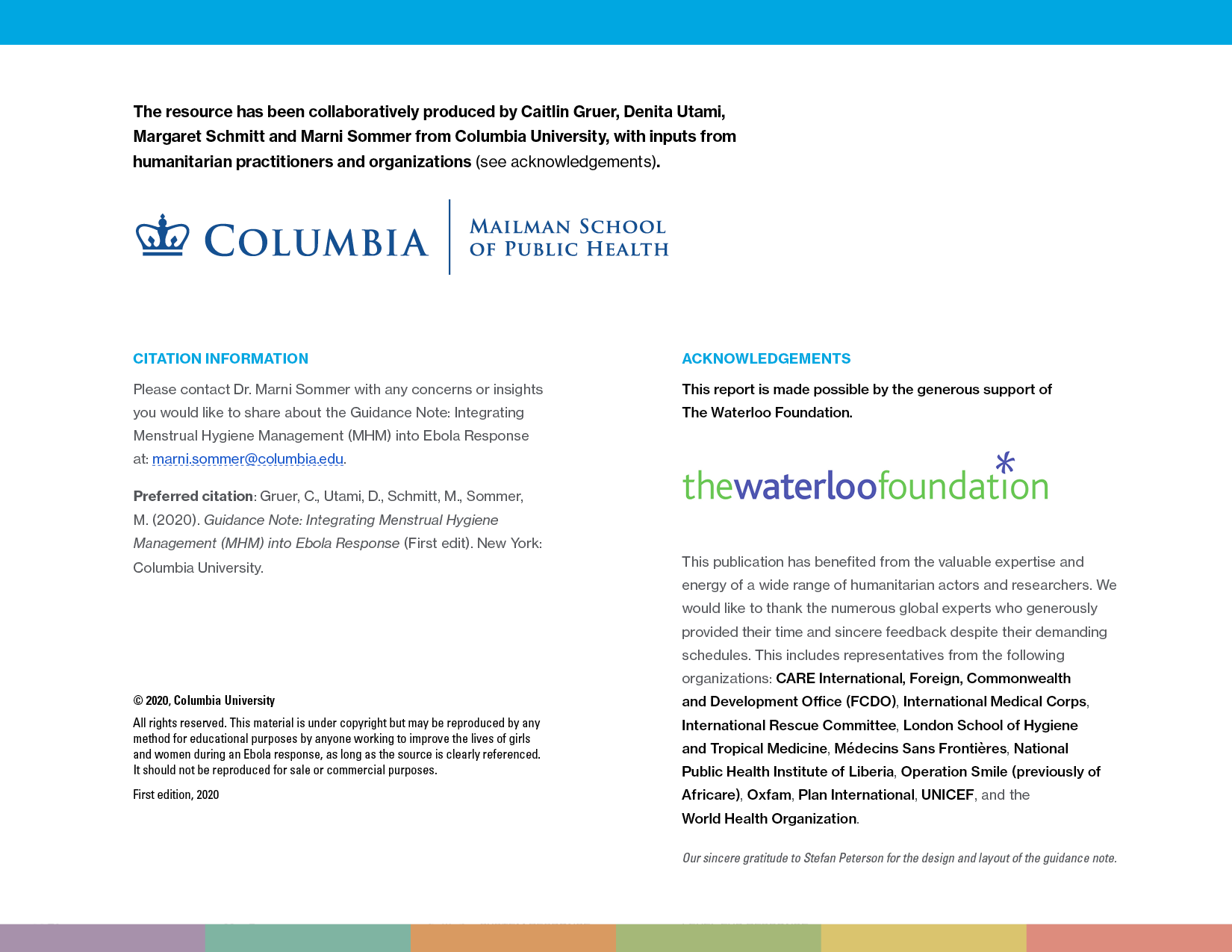 The resource has been collaboratively produced by Caitlin Gruer, Denita Utami, Margaret Schmitt and Marni Sommer from Columbia University, with inputs from humanitarian practitioners and organizations (see acknowledgements).

COLUMBIA | MAILMAN SCHOOL OF PUBLIC HEALTH

CITATION INFORMATION

Please contact Dr. Marni Sommer with any concerns or insights you would like to share about the Guidance Note: Integrating Menstrual Hygiene Management (MHM) into Ebola Response at: marni.sommer@columbia.edu.

Preferred citation: Gruer, C., Utami, D., Schmitt, M., Sommer, M. (2020). Guidance Note: Integrating Menstrual Hygiene Management (MHM) into Ebola Response (First edit). New York: Columbia University.

© 2020, Columbia University

All rights reserved. This material is under copyright but may be reproduced by any method for educational purposes by anyone working to improve the lives of girls and women during an Ebola response, as long as the source is clearly referenced. It should not be reproduced for sale or commercial purposes.

First edition, 2020

ACKNOWLEDGEMENTS

This report is made possible by the generous support of The Waterloo Foundation.

thewaterloofoundation

This publication has benefited from the valuable expertise and energy of a wide range of humanitarian actors and researchers. We would like to thank the numerous global experts who generously provided their time and sincere feedback despite their demanding schedules. This includes representatives from the following organizations: CARE International, Foreign, Commonwealth and Development Office (FCDO), International Medical Corps, International Rescue Committee, London School of Hygiene and Tropical Medicine, Médecins Sans Frontières, National Public Health Institute of Liberia, Operation Smile (previously of Africare), Oxfam, Plan International, UNICEF, and the World Health Organization.

Our sincere gratitude to Stefan Peterson for the design and layout of the guidance note.